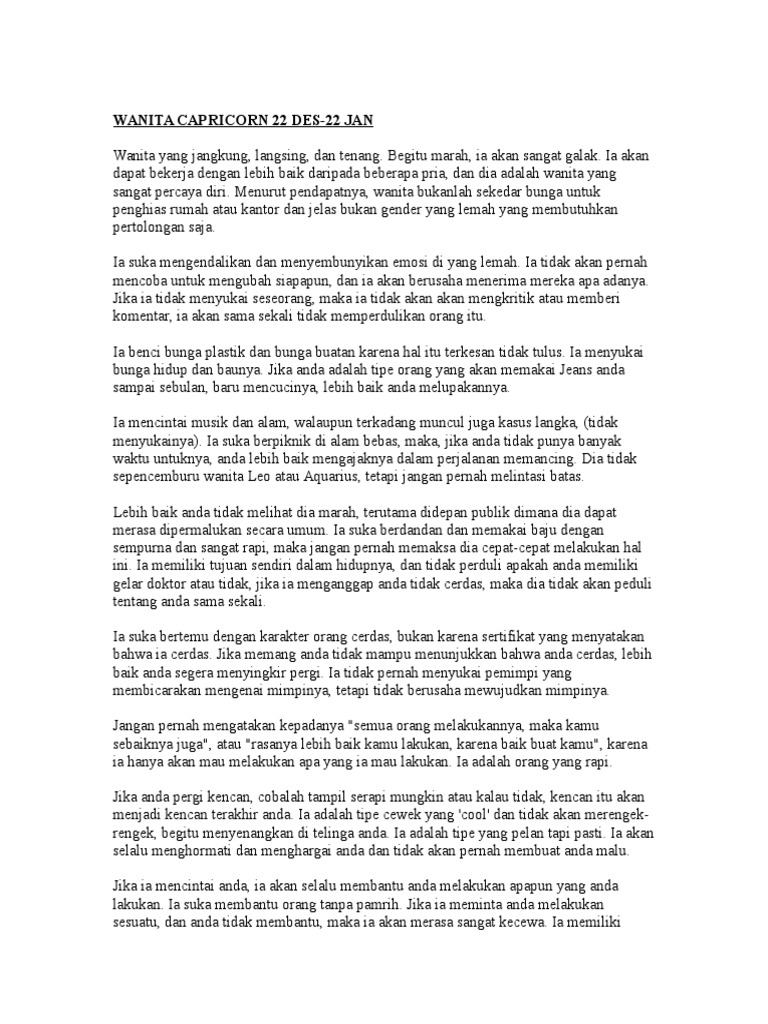 WANITA CAPRICORN 22 DES-22 JAN

Wanita yang jangkung, langsing, dan tenang. Begitu marah, ia akan sangat galak. Ia akan dapat bekerja dengan lebih baik daripada beberapa pria, dan dia adalah wanita yang sangat percaya diri. Menurut pendapatnya, wanita bukanlah sekedar bunga untuk penghias rumah atau kantor dan jelas bukan gender yang lemah yang membutuhkan pertolongan saja.

Ia suka mengendalikan dan menyembunyikan emosi di yang lemah. Ia tidak akan pernah mencoba untuk mengubah siapapun, dan ia akan berusaha menerima mereka apa adanya. Jika ia tidak menyukai seseorang, maka ia tidak akan akan mengkritik atau memberi komentar, ia akan sama sekali tidak memperdulikan orang itu.

Ia benci bunga plastik dan bunga buatan karena hal itu terkesan tidak tulus. Ia menyukai bunga hidup dan baunya. Jika anda adalah tipe orang yang akan memakai Jeans anda sampai sebulan, baru mencucinya, lebih baik anda melupakannya.

Ia mencintai musik dan alam, walaupun terkadang muncul juga kasus langka, (tidak menyukainya). Ia suka berpiknik di alam bebas, maka, jika anda tidak punya banyak waktu untuknya, anda lebih baik mengajaknya dalam perjalanan memancing. Dia tidak sepencemburu wanita Leo atau Aquarius, tetapi jangan pernah melintasi batas.

Lebih baik anda tidak melihat dia marah, terutama didepan publik dimana dia dapat merasa dipermalukan secara umum. Ia suka berdandan dan memakai baju dengan sempurna dan sangat rapi, maka jangan pernah memaksa dia cepat-cepat melakukan hal ini. Ia memiliki tujuan sendiri dalam hidupnya, dan tidak perduli apakah anda memiliki gelar doktor atau tidak, jika ia menganggap anda tidak cerdas, maka dia tidak akan peduli tentang anda sama sekali.

Ia suka bertemu dengan karakter orang cerdas, bukan karena sertifikat yang menyatakan bahwa ia cerdas. Jika memang anda tidak mampu menunjukkan bahwa anda cerdas, lebih baik anda segera menyingkir pergi. Ia tidak pernah menyukai pemimpi yang membicarakan mengenai mimpinya, tetapi tidak berusaha mewujudkan mimpinya.

Jangan pernah mengatakan kepadanya "semua orang melakukannya, maka kamu sebaiknya juga", atau "rasanya lebih baik kamu lakukan, karena baik buat kamu", karena ia hanya akan mau melakukan apa yang ia mau lakukan. Ia adalah orang yang rapi.

Jika anda pergi kencan, cobalah tampil serapi mungkin atau kalau tidak, kencan itu akan menjadi kencan terakhir anda. Ia adalah tipe cewek yang 'cool' dan tidak akan merengek-rengek, begitu menyenangkan di telinga anda. Ia adalah tipe yang pelan tapi pasti. Ia akan selalu menghormati dan menghargai anda dan tidak akan pernah membuat anda malu.

Jika ia mencintai anda, ia akan selalu membantu anda melakukan apapun yang anda lakukan. Ia suka membantu orang tanpa pamrih. Jika ia meminta anda melakukan sesuatu, dan anda tidak membantu, maka ia akan merasa sangat kecewa. Ia memiliki